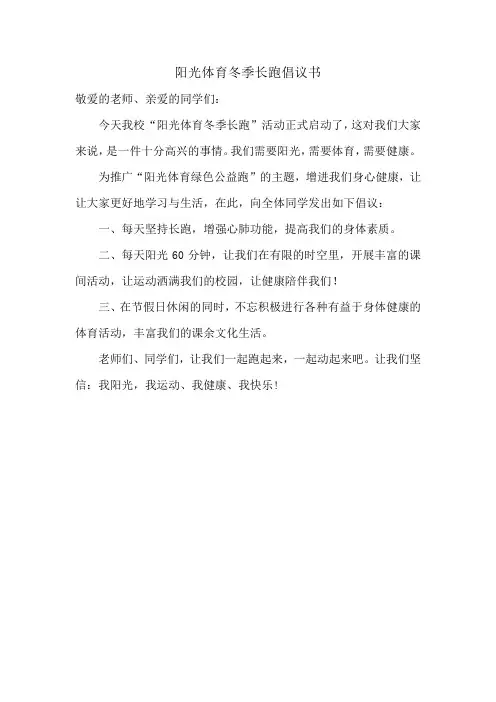 阳光体育冬季长跑倡议书

敬爱的老师、亲爱的同学们:

今天我校“阳光体育冬季长跑”活动正式启动了，这对我们大家来说，是一件十分高兴的事情。我们需要阳光，需要体育，需要健康。

为推广“阳光体育绿色公益跑”的主题，增进我们身心健康，让让大家更好地学习与生活，在此，向全体同学发出如下倡议：

一、每天坚持长跑，增强心肺功能，提高我们的身体素质。

二、每天阳光 60 分钟，让我们在有限的时空里，开展丰富的课间活动，让运动洒满我们的校园，让健康陪伴我们！

三、在节假日休闲的同时，不忘积极进行各种有益于身体健康的体育活动，丰富我们的课余文化生活。

老师们、同学们，让我们一起跑起来，一起动起来吧。让我们坚信：我阳光，我运动、我健康、我快乐！